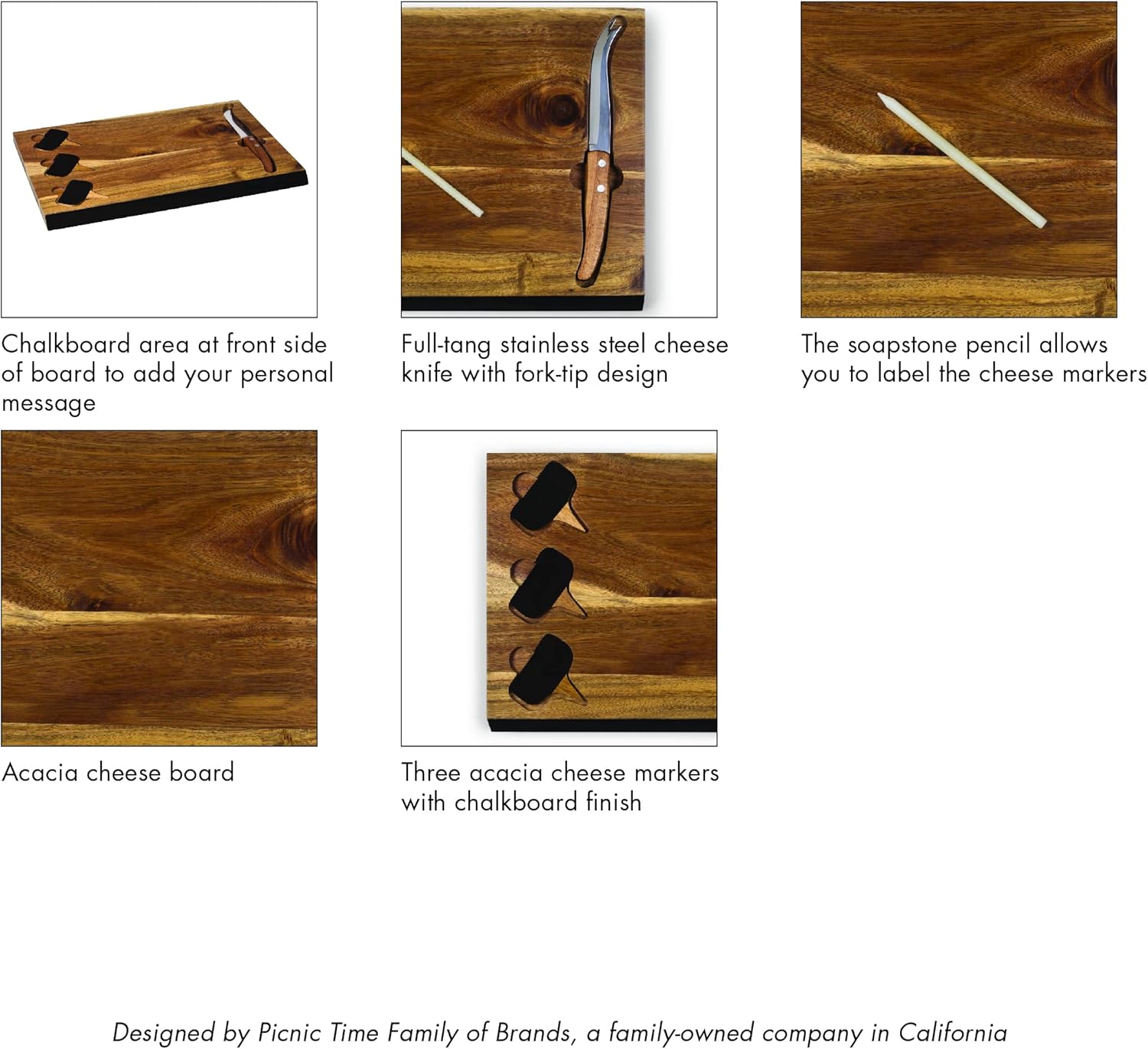 Chalkboard area at front side of board to add your personal message

Full-tang stainless steel cheese knife with fork-tip design

The soapstone pencil allows you to label the cheese markers

Acacia cheese board

Three acacia cheese markers with chalkboard finish

Designed by Picnic Time Family of Brands, a family-owned company in California